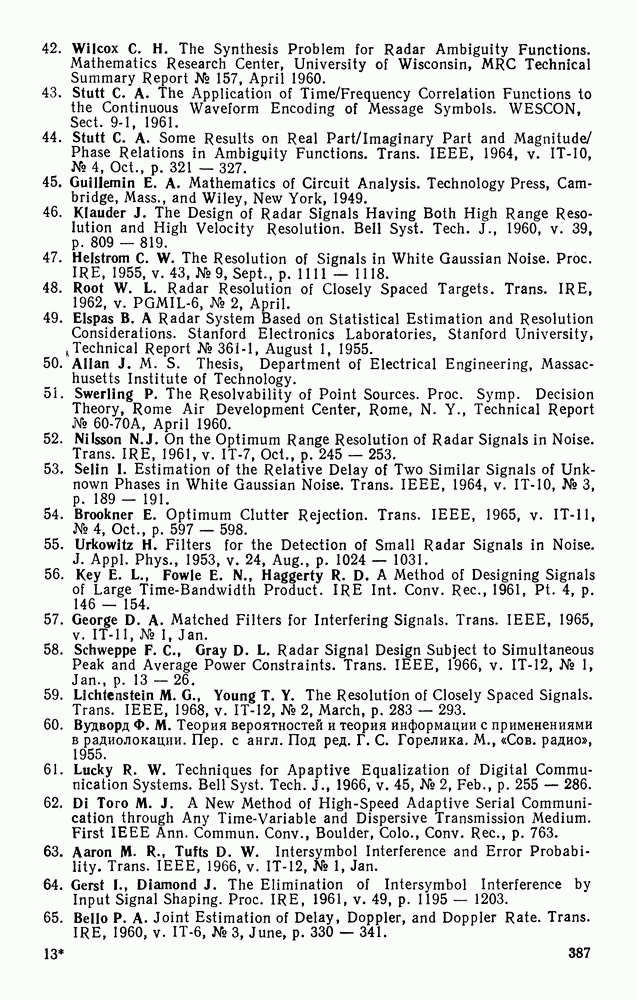 42. Wilcox C. H. The Synthesis Problem for Radar Ambiguity Functions. Mathematics Research Center, University of Wisconsin, MRC Technical Summary Report № 157, April 1960.
43. Stutt C. A. The Application of Time/Frequency Correlation Functions to the Continuous Waveform Encoding of Message Symbols. WESCON, Sect. 9-1, 1961.
44. Stutt C. A. Some Results on Real Part/Imaginary Part and Magnitude/Phase Relations in Ambiguity Functions. Trans. IEEE, 1964, v. IT-10, № 4, Oct., p. 321 — 327.
45. Guillemin E. A. Mathematics of Circuit Analysis. Technology Press, Cambridge, Mass., and Wiley, New York, 1949.
46. Klauder J. The Design of Radar Signals Having Both High Range Resolution and High Velocity Resolution. Bell Syst. Tech. J., 1960, v. 39, p. 809 — 819.
47. Helstrom C. W. The Resolution of Signals in White Gaussian Noise. Proc. IRE, 1955, v. 43, № 9, Sept., p. 1111 — 1118.
48. Root W. L. Radar Resolution of Closely Spaced Targets. Trans. IRE, 1962, v. PGMIL-6, № 2, April.
49. Elspas B. A Radar System Based on Statistical Estimation and Resolution Considerations. Stanford Electronics Laboratories, Stanford University, Technical Report № 361-1, August 1, 1955.
50. Allan J. M. S. Thesis, Department of Electrical Engineering, Massachusetts Institute of Technology.
51. Swerling P. The Resolvability of Point Sources. Proc. Symp. Decision Theory, Rome Air Development Center, Rome, N. Y., Technical Report № 60-70A, April 1960.
52. Nilsson N.J. On the Optimum Range Resolution of Radar Signals in Noise. Trans. IRE, 1961, v. IT-7, Oct., p. 245 — 253.
53. Selin I. Estimation of the Relative Delay of Two Similar Signals of Unknown Phases in White Gaussian Noise. Trans. IEEE, 1964, v. IT-10, № 3, p. 189 — 191.
54. Brookner E. Optimum Clutter Rejection. Trans. IEEE, 1965, v. IT-11, № 4, Oct., p. 597 — 598.
55. Urkowitz H. Filters for the Detection of Small Radar Signals in Noise. J. Appl. Phys., 1953, v. 24, Aug., p. 1024 — 1031.
56. Key E. L., Fowle E. N., Haggerty R. D. A Method of Designing Signals of Large Time-Bandwidth Product. IRE Int. Conv. Rec., 1961, Pt. 4, p. 146 — 154.
57. George D. A. Matched Filters for Interfering Signals. Trans. IEEE, 1965, v. IT-11, № 1, Jan.
58. Schweppe F. C., Gray D. L. Radar Signal Design Subject to Simultaneous Peak and Average Power Constraints. Trans. IEEE, 1966, v. IT-12, № 1, Jan., p. 13 — 26.
59. Lichtenstein M. G., Young T. Y. The Resolution of Closely Spaced Signals. Trans. IEEE, 1968, v. IT-12, № 2, March, p. 283 — 293.
60. Вудворд Ф. М. Теория вероятностей и теория информации с применениями в радиолокации. Пер. с англ. Под ред. Г. С. Горелика. М., «Сов. радио», 1955.
61. Lucky R. W. Techniques for Apaptive Equalization of Digital Communication Systems. Bell Syst. Tech. J., 1966, v. 45, № 2, Feb., p. 255 — 286.
62. Di Toro M. J. A New Method of High-Speed Adaptive Serial Communication through Any Time-Variable and Dispersive Transmission Medium. First IEEE Ann. Commun. Conv., Boulder, Colo., Conv. Rec., p. 763.
63. Aaron M. R., Tufts D. W. Intersymbol Interference and Error Probability. Trans. IEEE, 1966, v. IT-12, № 1, Jan.
64. Gerst I., Diamond J. The Elimination of Intersymbol Interference by Input Signal Shaping. Proc. IRE, 1961, v. 49, p. 1195 — 1203.
65. Bello P. A. Joint Estimation of Delay, Doppler, and Doppler Rate. Trans. IRE, 1960, v. IT-6, № 3, June, p. 330 — 341.

13* 387